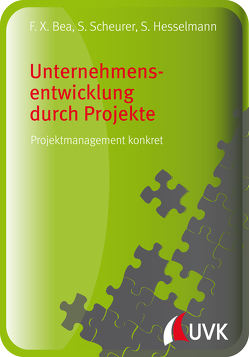 F. X. Bea, S. Scheurer, S. Hesselmann

Unternehmensentwicklung durch Projekte

Projektmanagement konkret

UVK